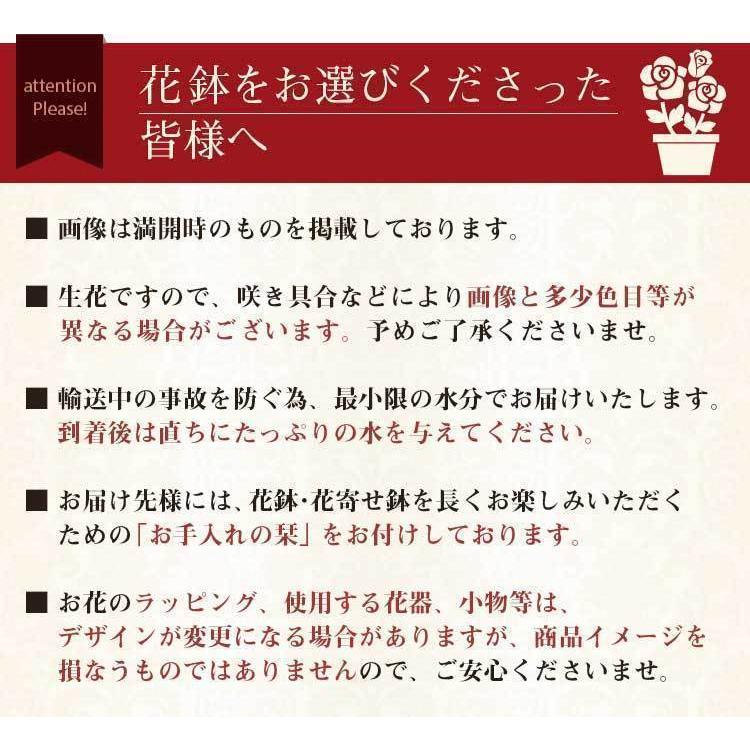 attention Please!

花鉢をお選びくださった皆様へ

■ 画像は満開時のものを掲載しております。

■ 生花ですので、咲き具合などにより画像と多少色目等が異なる場合がございます。予めご了承くださいませ。

■ 輸送中の事故を防ぐ為、最小限の水分でお届けいたします。到着後は直ちにたっぷりの水を与えてください。

■ お届け先様には、花鉢・花寄せ鉢を長くお楽しみいただくための「お手入れの栞」をお付けしております。

■ お花のラッピング、使用する花器、小物等は、デザインが変更になる場合がありますが、商品イメージを損なうものではありませんので、ご安心くださいませ。